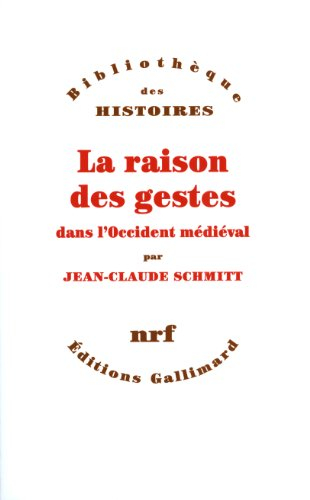 Bibliothèque
des
HISTOIRES

La raison des gestes
dans l'Occident médiéval
par
JEAN-CLAUDE SCHMITT

nrf
Éditions Gallimard